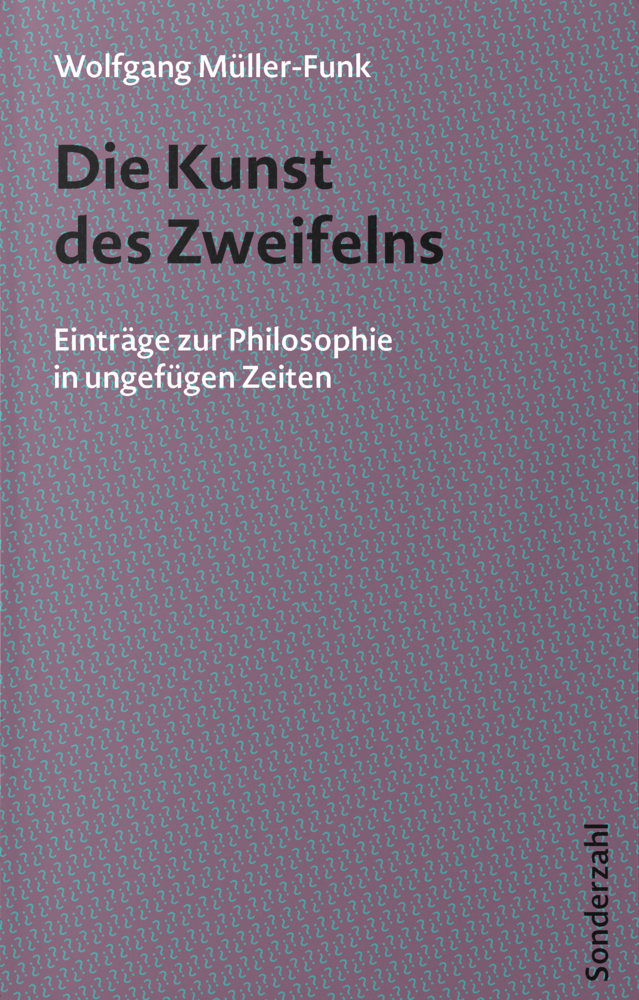 Wolfgang Müller-Funk

Die Kunst des Zweifelns

Einträge zur Philosophie in ungefügen Zeiten

Sonderzahl